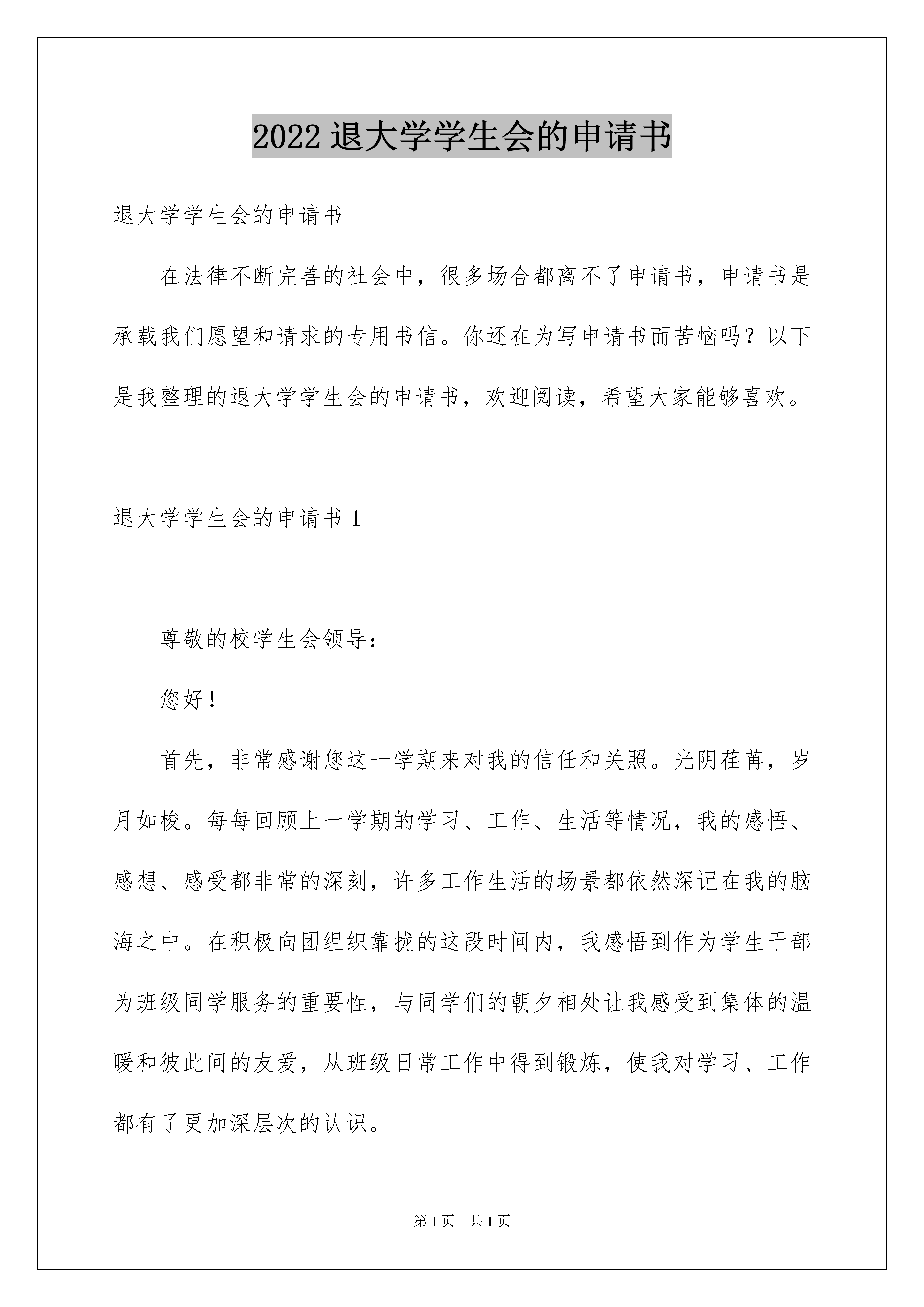 2022 退大学学生会的申请书

退大学学生会的申请书

在法律不断完善的社会中，很多场合都离不了申请书，申请书是承载我们愿望和请求的专用书信。你还在为写申请书而苦恼吗？以下是我整理的退大学学生会的申请书，欢迎阅读，希望大家能够喜欢。

退大学学生会的申请书 1

尊敬的校学生会领导：

您好！

首先，非常感谢您这一学期来对我的信任和关照。光阴荏苒，岁月如梭。每每回顾上一学期的学习、工作、生活等情况，我的感悟、感想、感受都非常的深刻，许多工作生活的场景都依然深记在我的脑海之中。在积极向团组织靠拢的这段时间内，我感悟到作为学生干部为班级同学服务的重要性，与同学们的朝夕相处让我感受到集体的温暖和彼此间的友爱，从班级日常工作中得到锻炼，使我对学习、工作都有了更加深层次的认识。

第 1 页　共 1 页